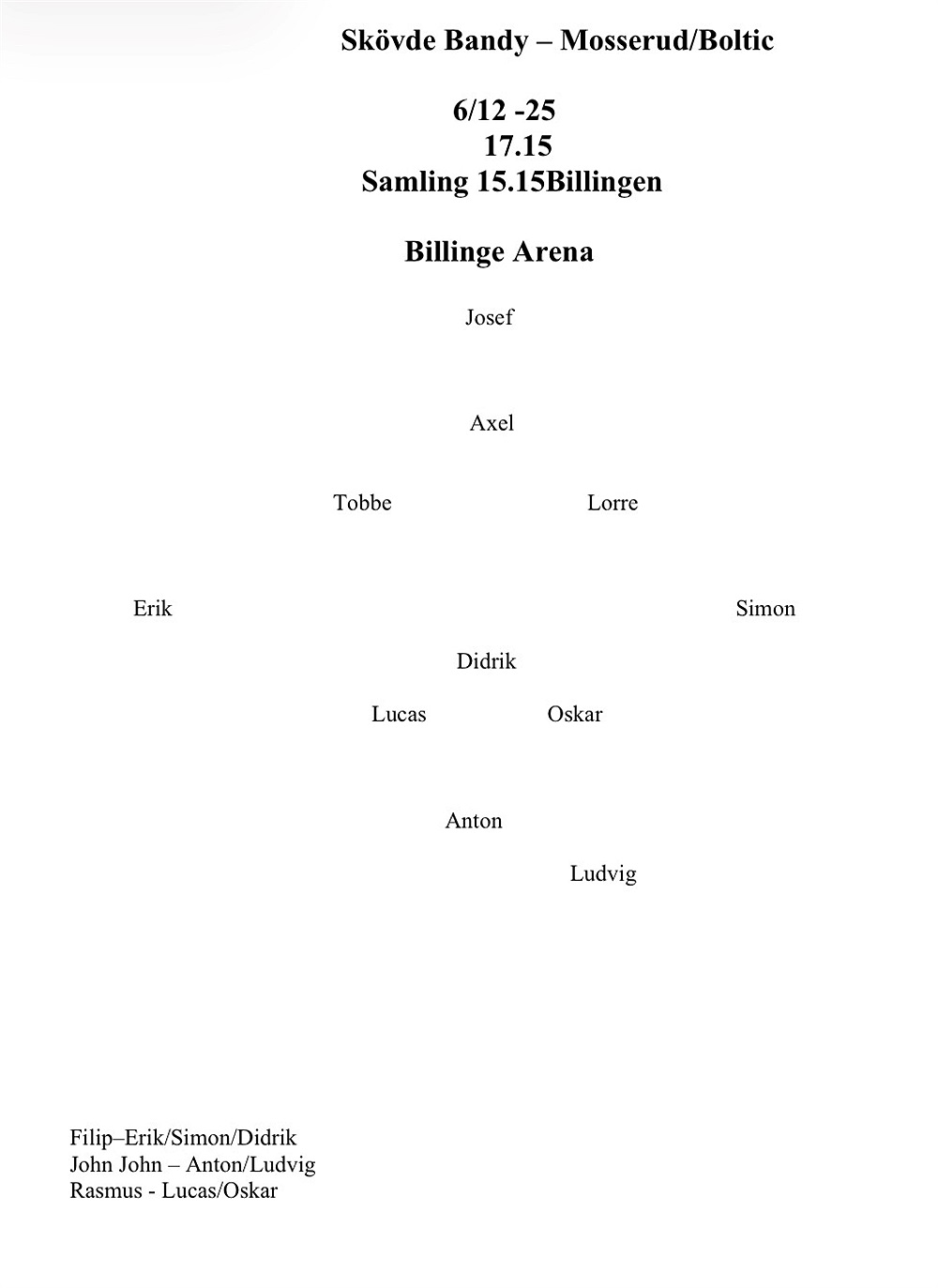 Skövde Bandy – Mosserud/Boltic

6/12 -25
17.15
Samling 15.15Billingen

Billinge Arena

Josef

Axel

Tobbe Lorre

Erik Simon

Didrik

Lucas Oskar

Anton

Ludvig

Filip–Erik/Simon/Didrik
John John – Anton/Ludvig
Rasmus - Lucas/Oskar